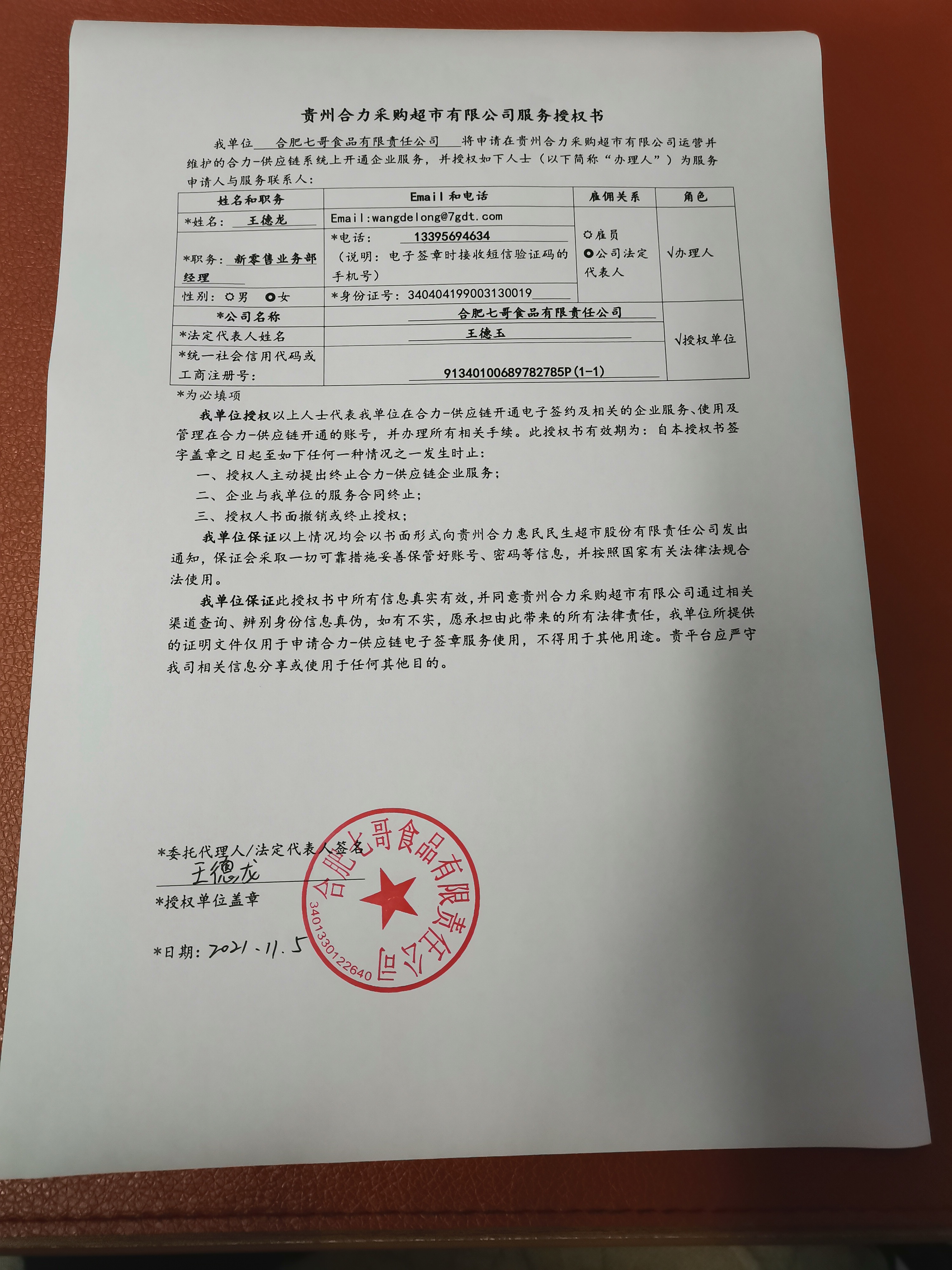 贵州合力采购超市有限公司服务授权书

我单位 合肥七哥食品有限责任公司 将申请在贵州合力采购超市有限公司运营并维护的合力-供应链系统上开通企业服务，并授权如下人士（以下简称“办理人”）为服务申请人与服务联系人：

| 姓名和职务 | Email 和电话 | 雇佣关系 | 角色 |
|---|---|---|---|
| *姓名： 王德龙 | Email:wangdelong@7gdt.com | ○雇员 ●公司法定代表人 | √办理人 |
| *职务： 新零售业务部经理 | *电话： 13395694634 （说明：电子签章时接收短信验证码的手机号） | | |
| 性别：○男 ●女 | *身份证号：340404199003130019 | | |
| *公司名称 | 合肥七哥食品有限责任公司 | | √授权单位 |
| *法定代表人姓名 | 王德玉 | | |
| *统一社会信用代码或工商注册号： | 91340100689782785P(1-1) | | |

*为必填项

我单位授权以上人士代表我单位在合力-供应链开通电子签约及相关的企业服务、使用及管理在合力-供应链开通的账号，并办理所有相关手续。此授权书有效期为：自本授权书签字盖章之日起至如下任何一种情况之一发生时止：

一、授权人主动提出终止合力-供应链企业服务；

二、企业与我单位的服务合同终止；

三、授权人书面撤销或终止授权；

我单位保证以上情况均会以书面形式向贵州合力惠民民生超市股份有限责任公司发出通知，保证会采取一切可靠措施妥善保管好账号、密码等信息，并按照国家有关法律法规合法使用。

我单位保证此授权书中所有信息真实有效，并同意贵州合力采购超市有限公司通过相关渠道查询、辨别身份信息真伪，如有不实，愿承担由此带来的所有法律责任，我单位所提供的证明文件仅用于申请合力-供应链电子签章服务使用，不得用于其他用途。贵平台应严守我司相关信息分享或使用于任何其他目的。

*委托代理人/法定代表人签名
王德龙
*授权单位盖章

*日期：2021.11.5

合肥七哥食品有限责任公司
3401330122640